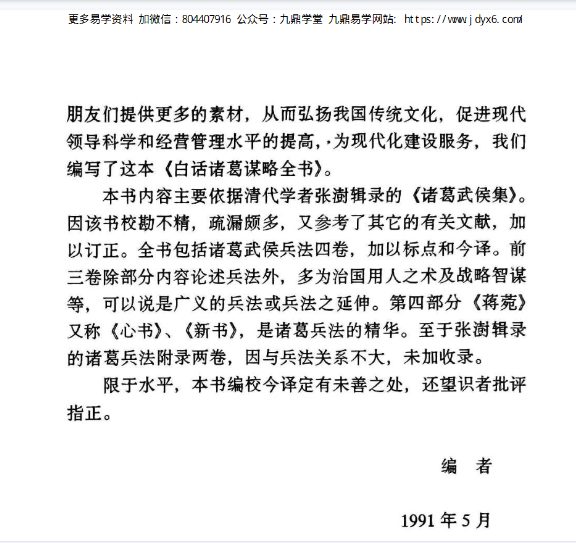 更多易学资料 加微信：804407916 公众号：九鼎学堂 九鼎易学网站: https://www.jdyx6.com/

朋友们提供更多的素材，从而弘扬我国传统文化，促进现代领导科学和经营管理水平的提高，·为现代化建设服务，我们编写了这本《白话诸葛谋略全书》。

本书内容主要依据清代学者张澍辑录的《诸葛武侯集》。因该书校勘不精，疏漏颇多，又参考了其它的有关文献，加以订正。全书包括诸葛武侯兵法四卷，加以标点和今译。前三卷除部分内容论述兵法外，多为治国用人之术及战略智谋等，可以说是广义的兵法或兵法之延伸。第四部分《蒋菀》又称《心书》、《新书》，是诸葛兵法的精华。至于张澍辑录的诸葛兵法附录两卷，因与兵法关系不大，未加收录。

限于水平，本书编校今译定有未善之处，还望识者批评指正。

编　者

1991 年 5 月